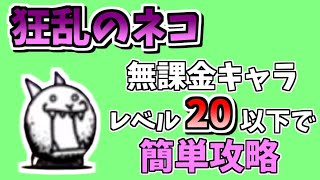 狂乱のネコ

無課金キャラ
レベル20以下で
簡単攻略